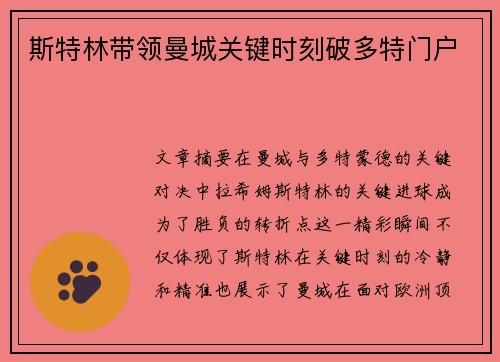 斯特林带领曼城关键时刻破多特门户

文章摘要在曼城与多特蒙德的关键对决中拉希姆斯特林的关键进球成为了胜负的转折点这一精彩瞬间不仅体现了斯特林在关键时刻的冷静和精准也展示了曼城在面对欧洲顶